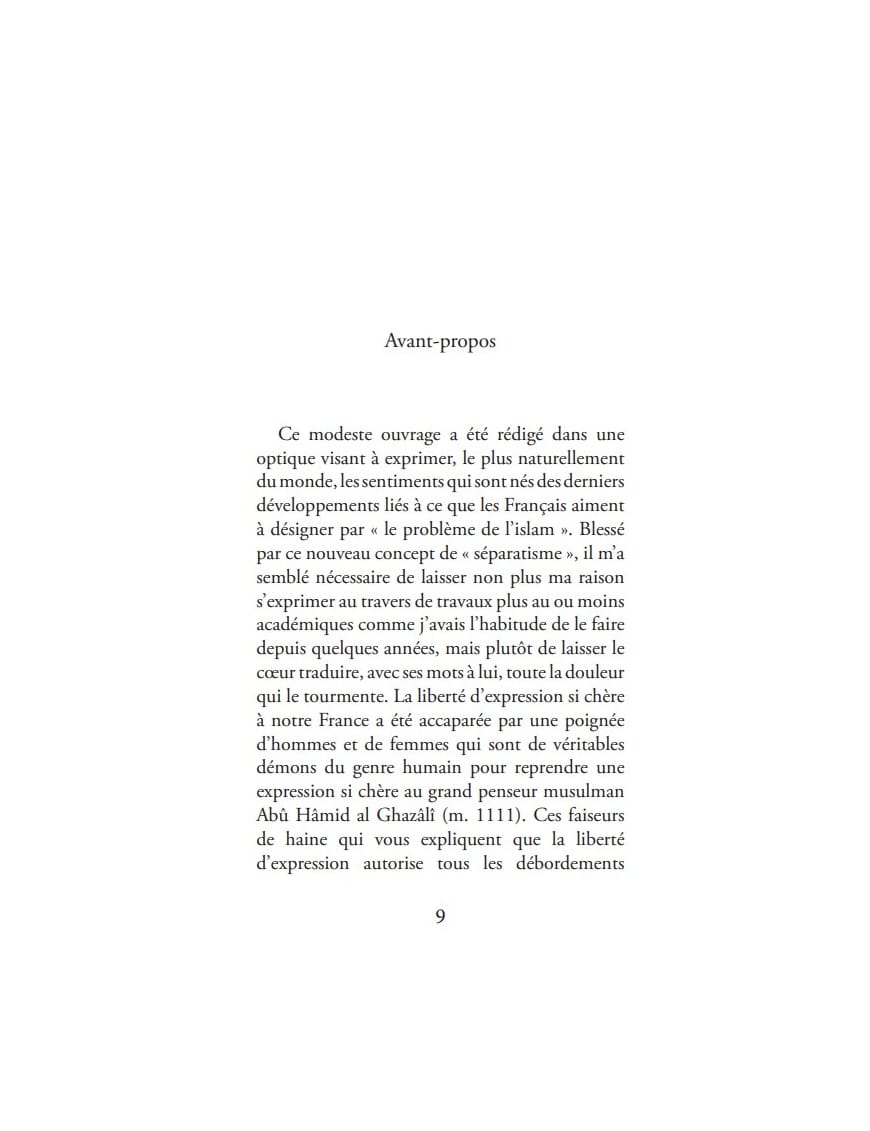 Avant-propos

Ce modeste ouvrage a été rédigé dans une optique visant à exprimer, le plus naturellement du monde, les sentiments qui sont nés des derniers développements liés à ce que les Français aiment à désigner par « le problème de l'islam ». Blessé par ce nouveau concept de « séparatisme », il m'a semblé nécessaire de laisser non plus ma raison s'exprimer au travers de travaux plus au ou moins académiques comme j'avais l'habitude de le faire depuis quelques années, mais plutôt de laisser le cœur traduire, avec ses mots à lui, toute la douleur qui le tourmente. La liberté d'expression si chère à notre France a été accaparée par une poignée d'hommes et de femmes qui sont de véritables démons du genre humain pour reprendre une expression si chère au grand penseur musulman Abû Hâmid al Ghazâlî (m. 1111). Ces faiseurs de haine qui vous expliquent que la liberté d'expression autorise tous les débordements

9